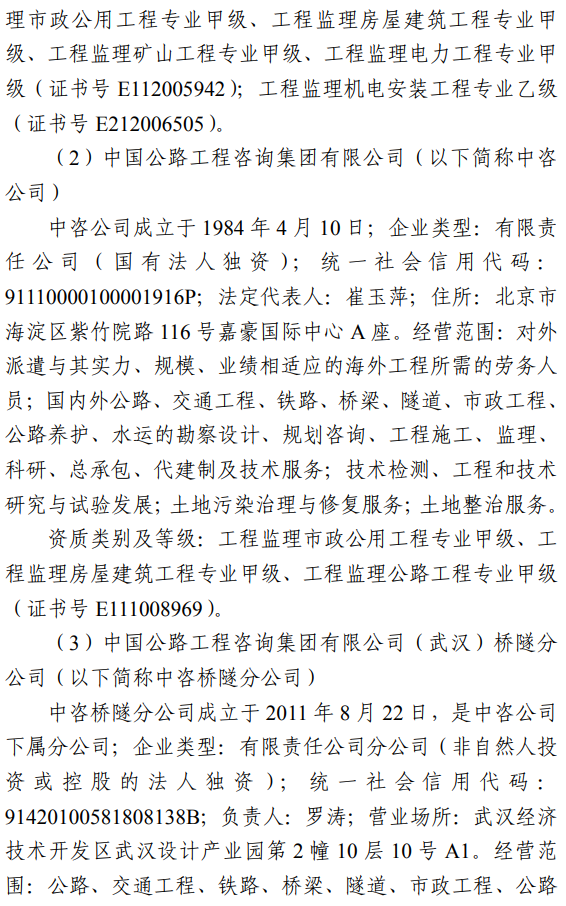 理市政公用工程专业甲级、工程监理房屋建筑工程专业甲级、工程监理矿山工程专业甲级、工程监理电力工程专业甲级（证书号 E112005942）；工程监理机电安装工程专业乙级（证书号 E212006505）。

（2）中国公路工程咨询集团有限公司（以下简称中咨公司）

中咨公司成立于 1984 年 4 月 10 日；企业类型：有限责任公司（国有法人独资）；统一社会信用代码：91110000100001916P；法定代表人：崔玉萍；住所：北京市海淀区紫竹院路 116 号嘉豪国际中心 A 座。经营范围：对外派遣与其实力、规模、业绩相适应的海外工程所需的劳务人员；国内外公路、交通工程、铁路、桥梁、隧道、市政工程、公路养护、水运的勘察设计、规划咨询、工程施工、监理、科研、总承包、代建制及技术服务；技术检测、工程和技术研究与试验发展；土地污染治理与修复服务；土地整治服务。

资质类别及等级：工程监理市政公用工程专业甲级、工程监理房屋建筑工程专业甲级、工程监理公路工程专业甲级（证书号 E111008969）。

（3）中国公路工程咨询集团有限公司（武汉）桥隧分公司（以下简称中咨桥隧分公司）

中咨桥隧分公司成立于 2011 年 8 月 22 日，是中咨公司下属分公司；企业类型：有限责任公司分公司（非自然人投资或控股的法人独资）；统一社会信用代码：91420100581808138B；负责人：罗涛；营业场所：武汉经济技术开发区武汉设计产业园第 2 幢 10 层 10 号 A1。经营范围：公路、交通工程、铁路、桥梁、隧道、市政工程、公路